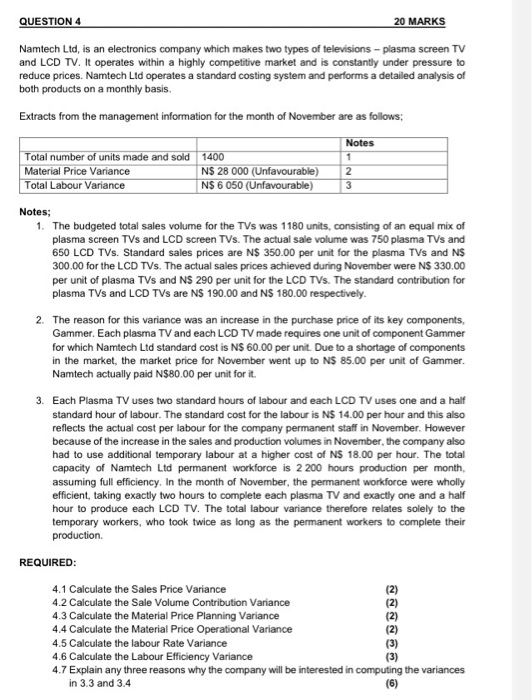 QUESTION 4 20 MARKS

Namtech Ltd, is an electronics company which makes two types of televisions – plasma screen TV and LCD TV. It operates within a highly competitive market and is constantly under pressure to reduce prices. Namtech Ltd operates a standard costing system and performs a detailed analysis of both products on a monthly basis.

Extracts from the management information for the month of November are as follows;

| | | Notes |
|---|---|---|
| Total number of units made and sold | 1400 | 1 |
| Material Price Variance | N$ 28 000 (Unfavourable) | 2 |
| Total Labour Variance | N$ 6 050 (Unfavourable) | 3 |

Notes;
1. The budgeted total sales volume for the TVs was 1180 units, consisting of an equal mix of plasma screen TVs and LCD screen TVs. The actual sale volume was 750 plasma TVs and 650 LCD TVs. Standard sales prices are N$ 350.00 per unit for the plasma TVs and N$ 300.00 for the LCD TVs. The actual sales prices achieved during November were N$ 330.00 per unit of plasma TVs and N$ 290 per unit for the LCD TVs. The standard contribution for plasma TVs and LCD TVs are N$ 190.00 and N$ 180.00 respectively.

2. The reason for this variance was an increase in the purchase price of its key components, Gammer. Each plasma TV and each LCD TV made requires one unit of component Gammer for which Namtech Ltd standard cost is N$ 60.00 per unit. Due to a shortage of components in the market, the market price for November went up to N$ 85.00 per unit of Gammer. Namtech actually paid N$80.00 per unit for it.

3. Each Plasma TV uses two standard hours of labour and each LCD TV uses one and a half standard hour of labour. The standard cost for the labour is N$ 14.00 per hour and this also reflects the actual cost per labour for the company permanent staff in November. However because of the increase in the sales and production volumes in November, the company also had to use additional temporary labour at a higher cost of N$ 18.00 per hour. The total capacity of Namtech Ltd permanent workforce is 2 200 hours production per month, assuming full efficiency. In the month of November, the permanent workforce were wholly efficient, taking exactly two hours to complete each plasma TV and exactly one and a half hour to produce each LCD TV. The total labour variance therefore relates solely to the temporary workers, who took twice as long as the permanent workers to complete their production.

REQUIRED:

4.1 Calculate the Sales Price Variance (2)
4.2 Calculate the Sale Volume Contribution Variance (2)
4.3 Calculate the Material Price Planning Variance (2)
4.4 Calculate the Material Price Operational Variance (2)
4.5 Calculate the labour Rate Variance (3)
4.6 Calculate the Labour Efficiency Variance (3)
4.7 Explain any three reasons why the company will be interested in computing the variances in 3.3 and 3.4 (6)